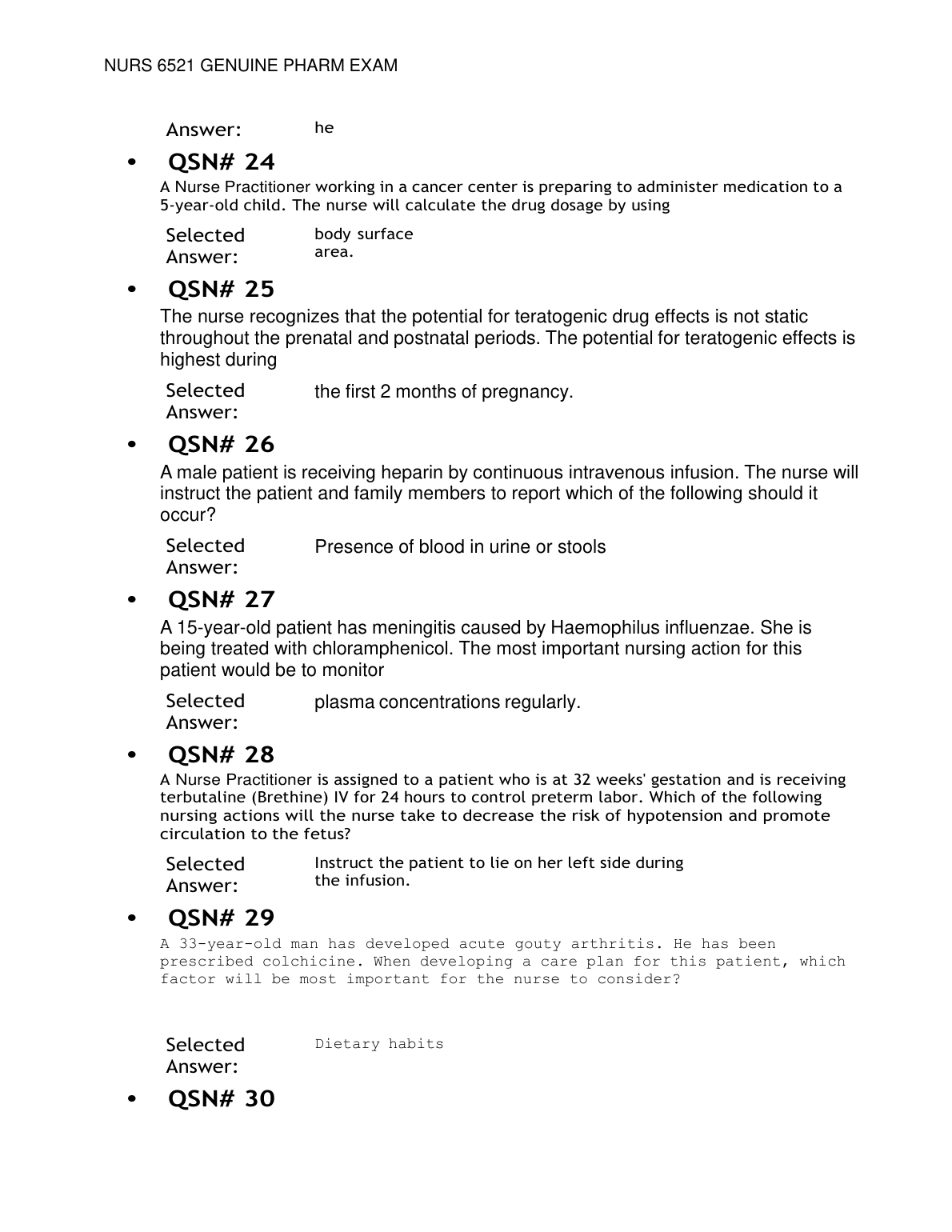 NURS 6521 GENUINE PHARM EXAM

Answer: he

• QSN# 24

A Nurse Practitioner working in a cancer center is preparing to administer medication to a 5-year-old child. The nurse will calculate the drug dosage by using

Selected Answer: body surface area.

• QSN# 25

The nurse recognizes that the potential for teratogenic drug effects is not static throughout the prenatal and postnatal periods. The potential for teratogenic effects is highest during

Selected Answer: the first 2 months of pregnancy.

• QSN# 26

A male patient is receiving heparin by continuous intravenous infusion. The nurse will instruct the patient and family members to report which of the following should it occur?

Selected Answer: Presence of blood in urine or stools

• QSN# 27

A 15-year-old patient has meningitis caused by Haemophilus influenzae. She is being treated with chloramphenicol. The most important nursing action for this patient would be to monitor

Selected Answer: plasma concentrations regularly.

• QSN# 28

A Nurse Practitioner is assigned to a patient who is at 32 weeks' gestation and is receiving terbutaline (Brethine) IV for 24 hours to control preterm labor. Which of the following nursing actions will the nurse take to decrease the risk of hypotension and promote circulation to the fetus?

Selected Answer: Instruct the patient to lie on her left side during the infusion.

• QSN# 29

A 33-year-old man has developed acute gouty arthritis. He has been prescribed colchicine. When developing a care plan for this patient, which factor will be most important for the nurse to consider?

Selected Answer: Dietary habits

• QSN# 30